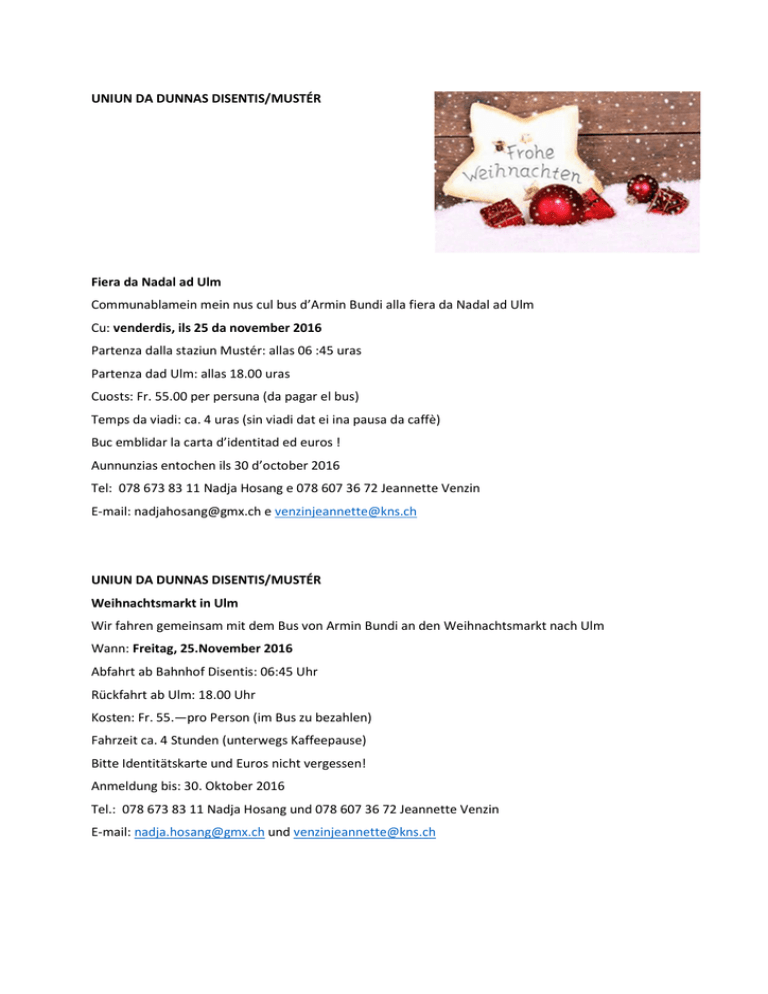 UNIUN DA DUNNAS DISENTIS/MUSTÉR

Frohe Weihnachten

Fiera da Nadal ad Ulm

Communablamein mein nus cul bus d'Armin Bundi alla fiera da Nadal ad Ulm

Cu: venderdis, ils 25 da november 2016

Partenza dalla staziun Mustér: allas 06 :45 uras

Partenza dad Ulm: allas 18.00 uras

Cuosts: Fr. 55.00 per persuna (da pagar el bus)

Temps da viadi: ca. 4 uras (sin viadi dat ei ina pausa da caffè)

Buc emblidar la carta d'identitad ed euros !

Aunnunzias entochen ils 30 d'october 2016

Tel: 078 673 83 11 Nadja Hosang e 078 607 36 72 Jeannette Venzin

E-mail: nadjahosang@gmx.ch e venzinjeannette@kns.ch

UNIUN DA DUNNAS DISENTIS/MUSTÉR

Weihnachtsmarkt in Ulm

Wir fahren gemeinsam mit dem Bus von Armin Bundi an den Weihnachtsmarkt nach Ulm

Wann: Freitag, 25.November 2016

Abfahrt ab Bahnhof Disentis: 06:45 Uhr

Rückfahrt ab Ulm: 18.00 Uhr

Kosten: Fr. 55.—pro Person (im Bus zu bezahlen)

Fahrzeit ca. 4 Stunden (unterwegs Kaffeepause)

Bitte Identitätskarte und Euros nicht vergessen!

Anmeldung bis: 30. Oktober 2016

Tel.: 078 673 83 11 Nadja Hosang und 078 607 36 72 Jeannette Venzin

E-mail: nadja.hosang@gmx.ch und venzinjeannette@kns.ch